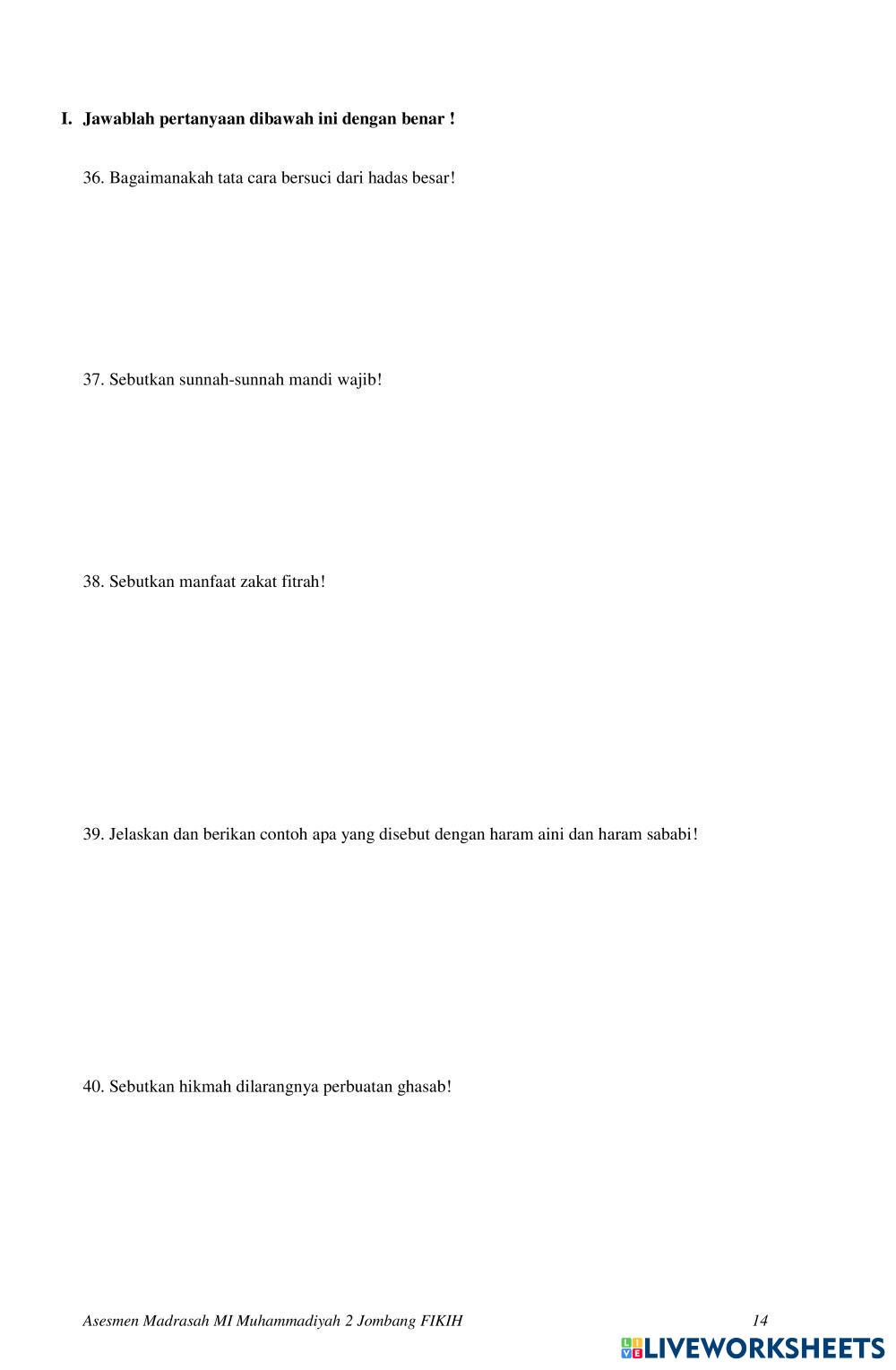 I. Jawablah pertanyaan dibawah ini dengan benar !

36. Bagaimanakah tata cara bersuci dari hadas besar!

37. Sebutkan sunnah-sunnah mandi wajib!

38. Sebutkan manfaat zakat fitrah!

39. Jelaskan dan berikan contoh apa yang disebut dengan haram aini dan haram sababi!

40. Sebutkan hikmah dilarangnya perbuatan ghasab!

Asesmen Madrasah MI Muhammadiyah 2 Jombang FIKIH 14

LIVEWORKSHEETS